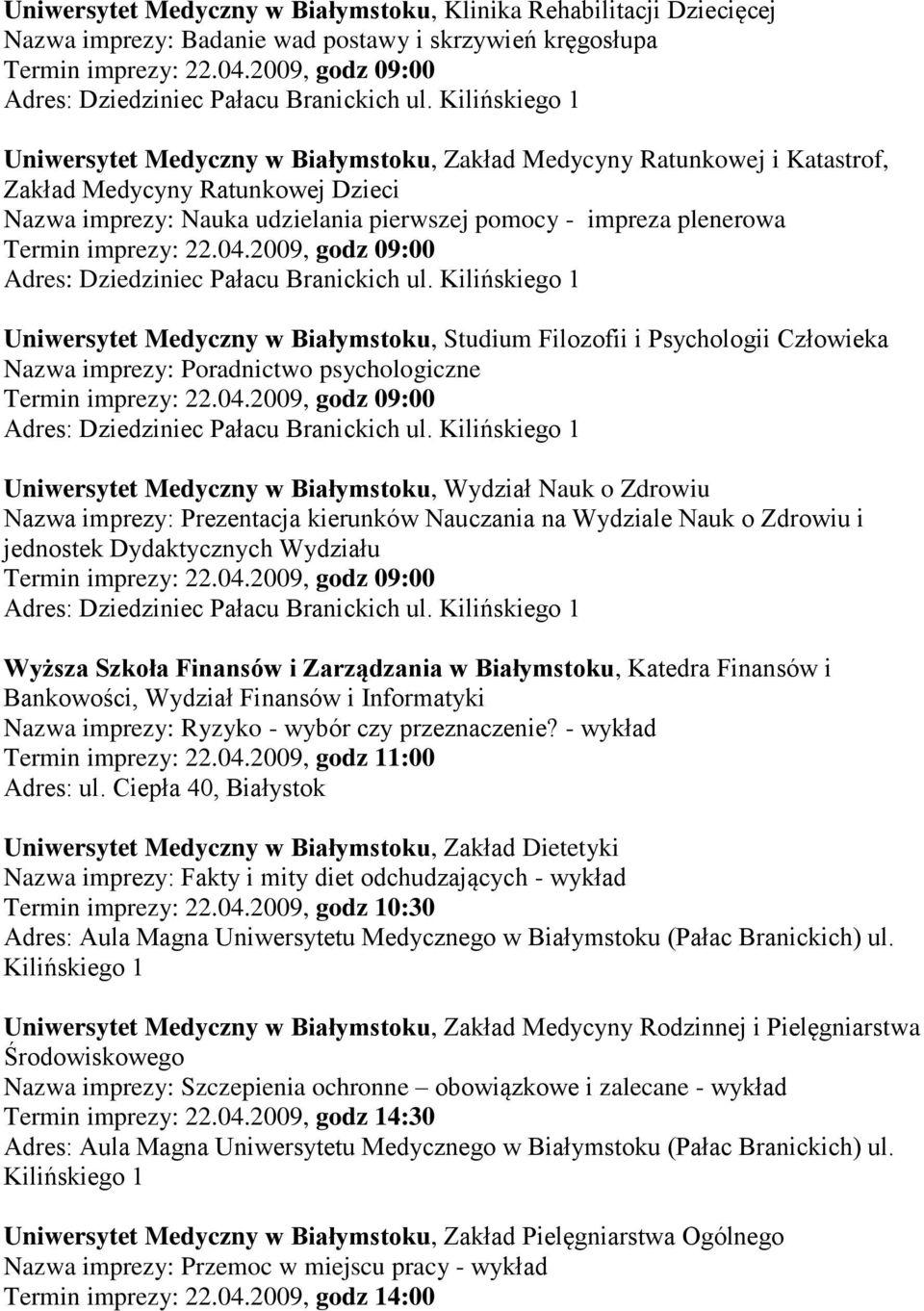 Uniwersytet Medyczny w Białymstoku, Klinika Rehabilitacji Dziecięcej
Nazwa imprezy: Badanie wad postawy i skrzywień kręgosłupa
Termin imprezy: 22.04.2009, godz 09:00
Adres: Dziedziniec Pałacu Branickich ul. Kilińskiego 1

Uniwersytet Medyczny w Białymstoku, Zakład Medycyny Ratunkowej i Katastrof, Zakład Medycyny Ratunkowej Dzieci
Nazwa imprezy: Nauka udzielania pierwszej pomocy - impreza plenerowa
Termin imprezy: 22.04.2009, godz 09:00
Adres: Dziedziniec Pałacu Branickich ul. Kilińskiego 1

Uniwersytet Medyczny w Białymstoku, Studium Filozofii i Psychologii Człowieka
Nazwa imprezy: Poradnictwo psychologiczne
Termin imprezy: 22.04.2009, godz 09:00
Adres: Dziedziniec Pałacu Branickich ul. Kilińskiego 1

Uniwersytet Medyczny w Białymstoku, Wydział Nauk o Zdrowiu
Nazwa imprezy: Prezentacja kierunków Nauczania na Wydziale Nauk o Zdrowiu i jednostek Dydaktycznych Wydziału
Termin imprezy: 22.04.2009, godz 09:00
Adres: Dziedziniec Pałacu Branickich ul. Kilińskiego 1

Wyższa Szkoła Finansów i Zarządzania w Białymstoku, Katedra Finansów i Bankowości, Wydział Finansów i Informatyki
Nazwa imprezy: Ryzyko - wybór czy przeznaczenie? - wykład
Termin imprezy: 22.04.2009, godz 11:00
Adres: ul. Ciepła 40, Białystok

Uniwersytet Medyczny w Białymstoku, Zakład Dietetyki
Nazwa imprezy: Fakty i mity diet odchudzających - wykład
Termin imprezy: 22.04.2009, godz 10:30
Adres: Aula Magna Uniwersytetu Medycznego w Białymstoku (Pałac Branickich) ul. Kilińskiego 1

Uniwersytet Medyczny w Białymstoku, Zakład Medycyny Rodzinnej i Pielęgniarstwa Środowiskowego
Nazwa imprezy: Szczepienia ochronne – obowiązkowe i zalecane - wykład
Termin imprezy: 22.04.2009, godz 14:30
Adres: Aula Magna Uniwersytetu Medycznego w Białymstoku (Pałac Branickich) ul. Kilińskiego 1

Uniwersytet Medyczny w Białymstoku, Zakład Pielęgniarstwa Ogólnego
Nazwa imprezy: Przemoc w miejscu pracy - wykład
Termin imprezy: 22.04.2009, godz 14:00